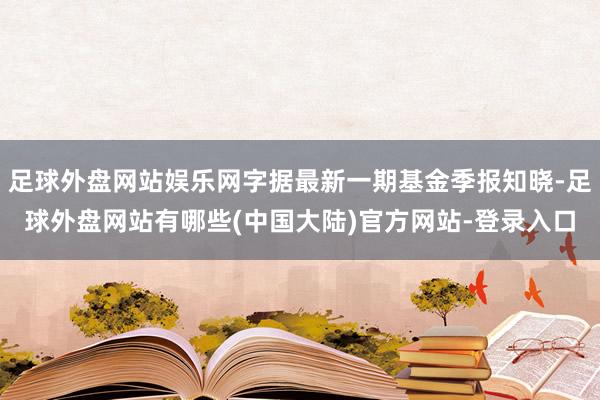 足球外盘网站娱乐网字据最新一期基金季报知晓-足球外盘网站有哪些(中国大陆)官方网站-登录入口